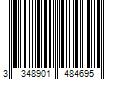 3 348901 484695